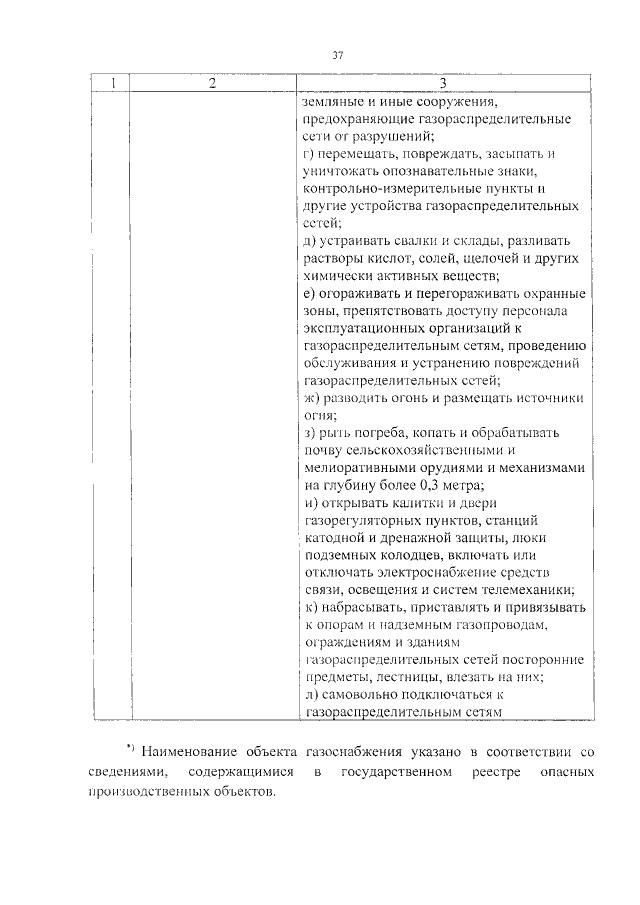 37

| 1 | 2 | 3 |
|---|---|---|
| | | земляные и иные сооружения, предохраняющие газораспределительные сети от разрушений; г) перемещать, повреждать, засыпать и уничтожать опознавательные знаки, контрольно-измерительные пункты и другие устройства газораспределительных сетей; д) устраивать свалки и склады, разливать растворы кислот, солей, щелочей и других химически активных веществ; е) огораживать и перегораживать охранные зоны, препятствовать доступу персонала эксплуатационных организаций к газораспределительным сетям, проведению обслуживания и устранению повреждений газораспределительных сетей; ж) разводить огонь и размещать источники огня; з) рыть погреба, копать и обрабатывать почву сельскохозяйственными и мелиоративными орудиями и механизмами на глубину более 0,3 метра; и) открывать калитки и двери газорегуляторных пунктов, станций катодной и дренажной защиты, люки подземных колодцев, включать или отключать электроснабжение средств связи, освещения и систем телемеханики; к) набрасывать, приставлять и привязывать к опорам и надземным газопроводам, ограждениям и зданиям газораспределительных сетей посторонние предметы, лестницы, влезать на них; л) самовольно подключаться к газораспределительным сетям |

*) Наименование объекта газоснабжения указано в соответствии со сведениями, содержащимися в государственном реестре опасных производственных объектов.